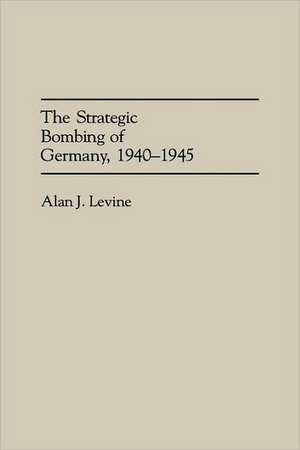 The Strategic Bombing of Germany, 1940–1945

Alan J. Levine